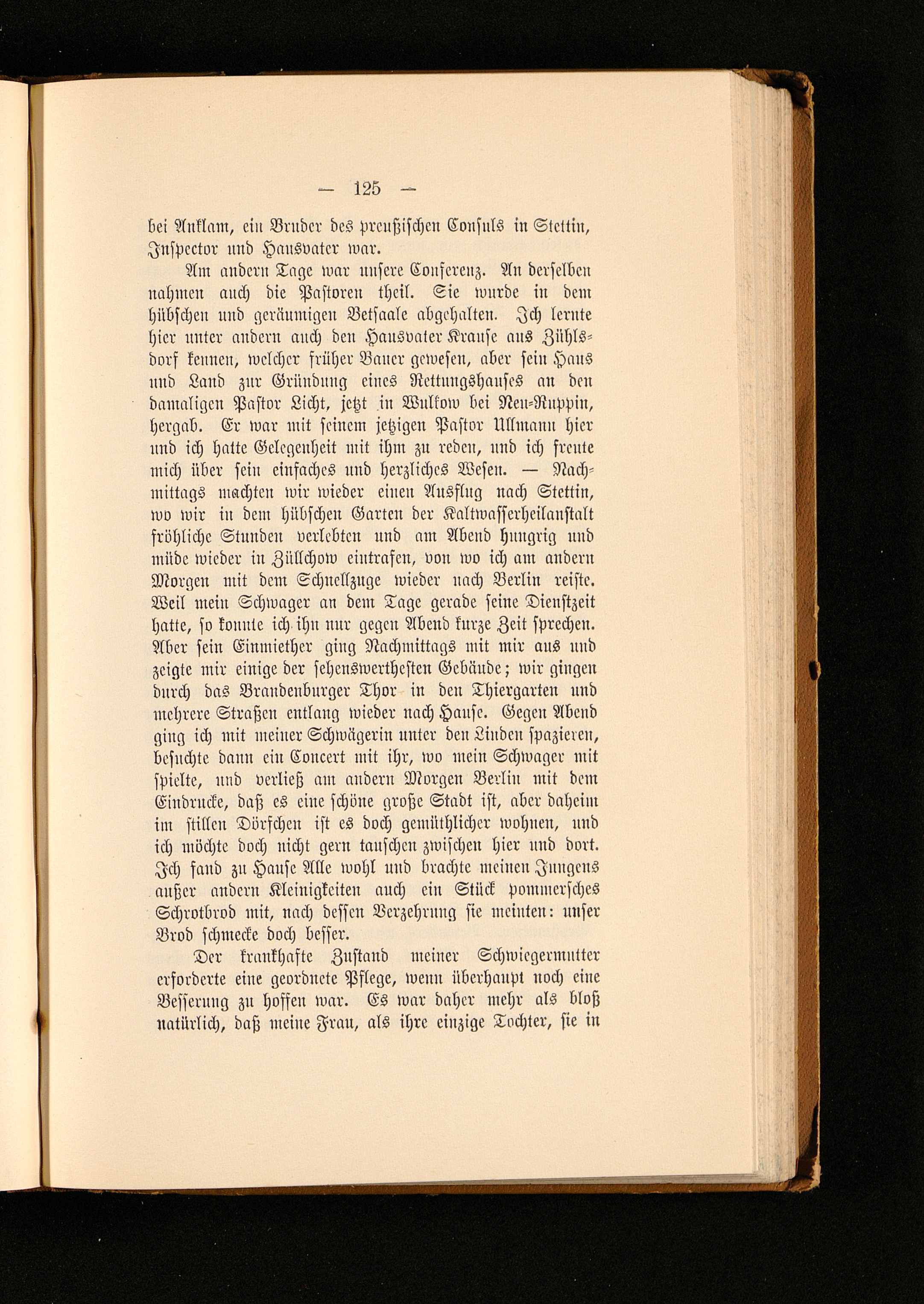 — 125 —

bei Anklam, ein Bruder des preußischen Consuls in Stettin, Inspector und Hausvater war.

Am andern Tage war unsere Conferenz. An derselben nahmen auch die Pastoren theil. Sie wurde in dem hübschen und geräumigen Betsaale abgehalten. Ich lernte hier unter andern auch den Hausvater Krause aus Zühlsdorf kennen, welcher früher Bauer gewesen, aber sein Haus und Land zur Gründung eines Rettungshauses an den damaligen Pastor Licht, jetzt in Wulkow bei Neu-Ruppin, hergab. Er war mit seinem jetzigen Pastor Ullmann hier und ich hatte Gelegenheit mit ihm zu reden, und ich freute mich über sein einfaches und herzliches Wesen. — Nachmittags machten wir wieder einen Ausflug nach Stettin, wo wir in dem hübschen Garten der Kaltwasserheilanstalt fröhliche Stunden verlebten und am Abend hungrig und müde wieder in Züllchow eintrafen, von wo ich am andern Morgen mit dem Schnellzuge wieder nach Berlin reiste. Weil mein Schwager an dem Tage gerade seine Dienstzeit hatte, so konnte ich ihn nur gegen Abend kurze Zeit sprechen. Aber sein Einmiether ging Nachmittags mit mir aus und zeigte mir einige der sehenswerthesten Gebäude; wir gingen durch das Brandenburger Thor in den Thiergarten und mehrere Straßen entlang wieder nach Hause. Gegen Abend ging ich mit meiner Schwägerin unter den Linden spazieren, besuchte dann ein Concert mit ihr, wo mein Schwager mit spielte, und verließ am andern Morgen Berlin mit dem Eindrucke, daß es eine schöne große Stadt ist, aber daheim im stillen Dörfchen ist es doch gemüthlicher wohnen, und ich möchte doch nicht gern tauschen zwischen hier und dort. Ich fand zu Hause Alle wohl und brachte meinen Jungens außer andern Kleinigkeiten auch ein Stück pommersches Schrotbrod mit, nach dessen Verzehrung sie meinten: unser Brod schmecke doch besser.

Der krankhafte Zustand meiner Schwiegermutter erforderte eine geordnete Pflege, wenn überhaupt noch eine Besserung zu hoffen war. Es war daher mehr als bloß natürlich, daß meine Frau, als ihre einzige Tochter, sie in